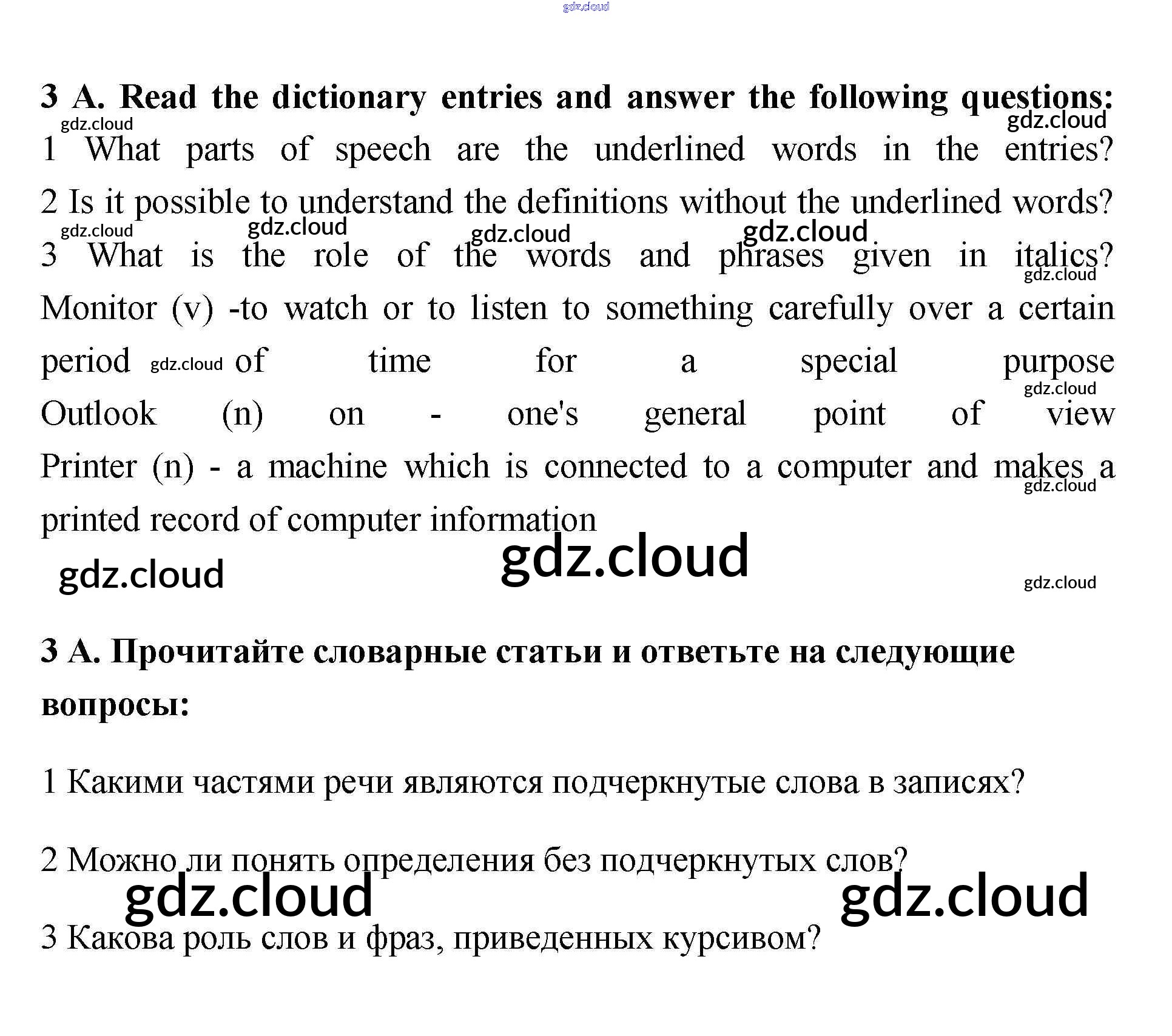 gdz.cloud

3 A. Read the dictionary entries and answer the following questions:

gdz.cloud gdz.cloud

1 What parts of speech are the underlined words in the entries?

2 Is it possible to understand the definitions without the underlined words?

gdz.cloud gdz.cloud gdz.cloud gdz.cloud

3 What is the role of the words and phrases given in italics?

gdz.cloud

Monitor (v) -to watch or to listen to something carefully over a certain period gdz.cloud of time for a special purpose

gdz.cloud

Outlook (n) on - one's general point of view

Printer (n) - a machine which is connected to a computer and makes a printed record of computer information

gdz.cloud

gdz.cloud gdz.cloud gdz.cloud

3 A. Прочитайте словарные статьи и ответьте на следующие вопросы:

1 Какими частями речи являются подчеркнутые слова в записях?

2 Можно ли понять определения без подчеркнутых слов?

gdz.cloud gdz.cloud

3 Какова роль слов и фраз, приведенных курсивом?